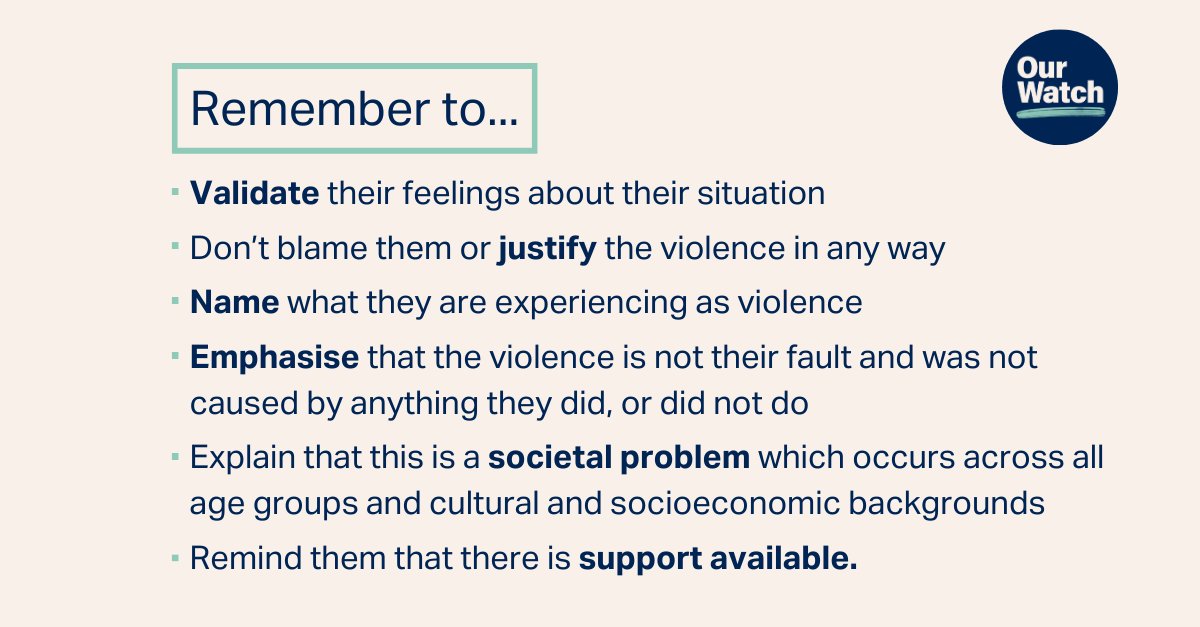 Remember to...

Our Watch

• Validate their feelings about their situation
• Don't blame them or justify the violence in any way
• Name what they are experiencing as violence
• Emphasise that the violence is not their fault and was not caused by anything they did, or did not do
• Explain that this is a societal problem which occurs across all age groups and cultural and socioeconomic backgrounds
• Remind them that there is support available.